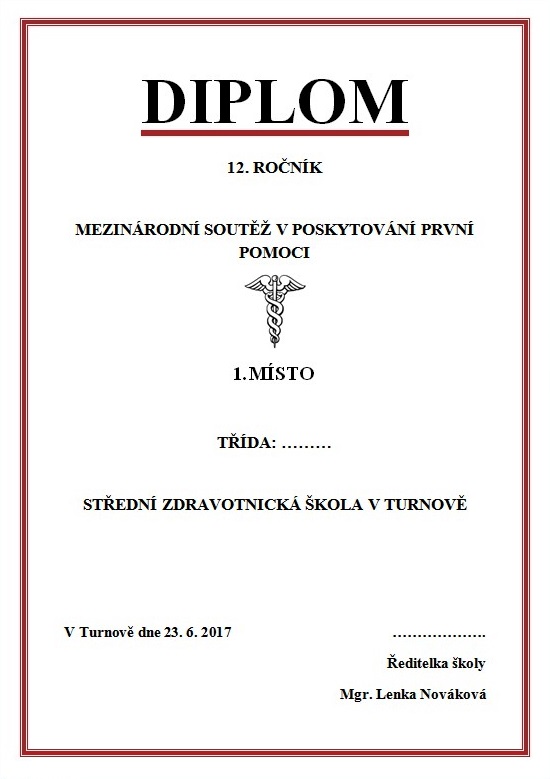 DIPLOM

12. ROČNÍK

MEZINÁRODNÍ SOUTĚŽ V POSKYTOVÁNÍ PRVNÍ POMOCI

1. MÍSTO

TŘÍDA: ………

STŘEDNÍ ZDRAVOTNICKÁ ŠKOLA V TURNOVĚ

V Turnově dne 23. 6. 2017

……………….

Ředitelka školy

Mgr. Lenka Nováková